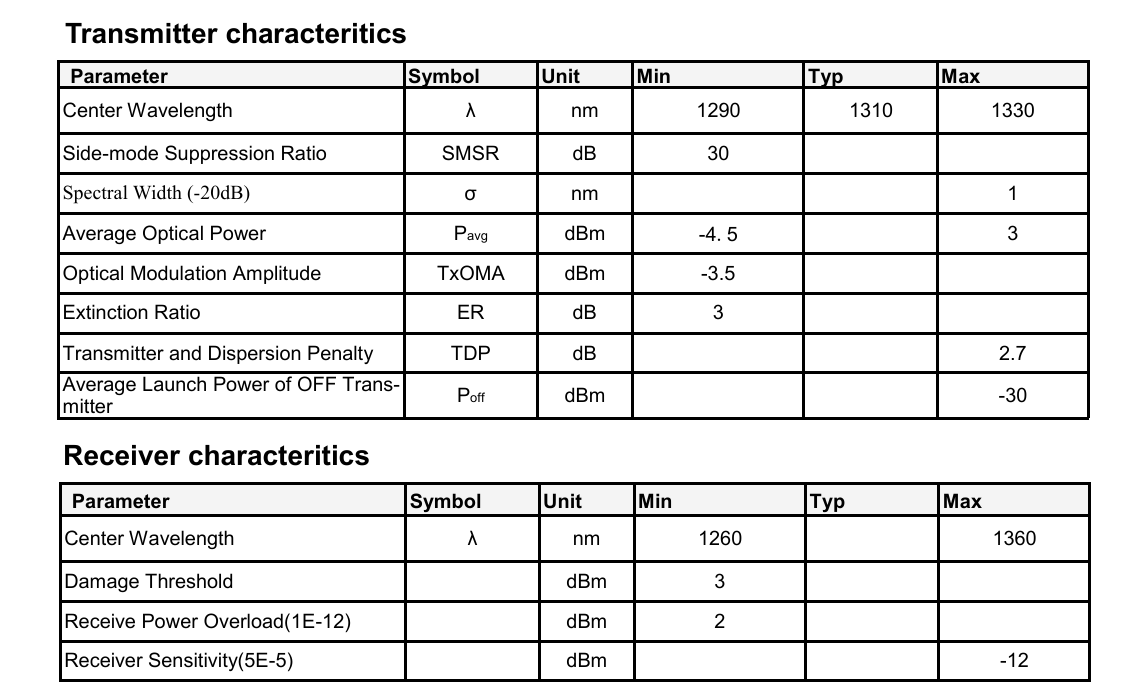 Transmitter characteritics

| Parameter | Symbol | Unit | Min | Typ | Max |
|---|---|---|---|---|---|
| Center Wavelength | λ | nm | 1290 | 1310 | 1330 |
| Side-mode Suppression Ratio | SMSR | dB | 30 | | |
| Spectral Width (-20dB) | σ | nm | | | 1 |
| Average Optical Power | $P_{avg}$ | dBm | -4. 5 | | 3 |
| Optical Modulation Amplitude | TxOMA | dBm | -3.5 | | |
| Extinction Ratio | ER | dB | 3 | | |
| Transmitter and Dispersion Penalty | TDP | dB | | | 2.7 |
| Average Launch Power of OFF Transmitter | $P_{off}$ | dBm | | | -30 |

Receiver characteritics

| Parameter | Symbol | Unit | Min | Typ | Max |
|---|---|---|---|---|---|
| Center Wavelength | λ | nm | 1260 | | 1360 |
| Damage Threshold | | dBm | 3 | | |
| Receive Power Overload(1E-12) | | dBm | 2 | | |
| Receiver Sensitivity(5E-5) | | dBm | | | -12 |